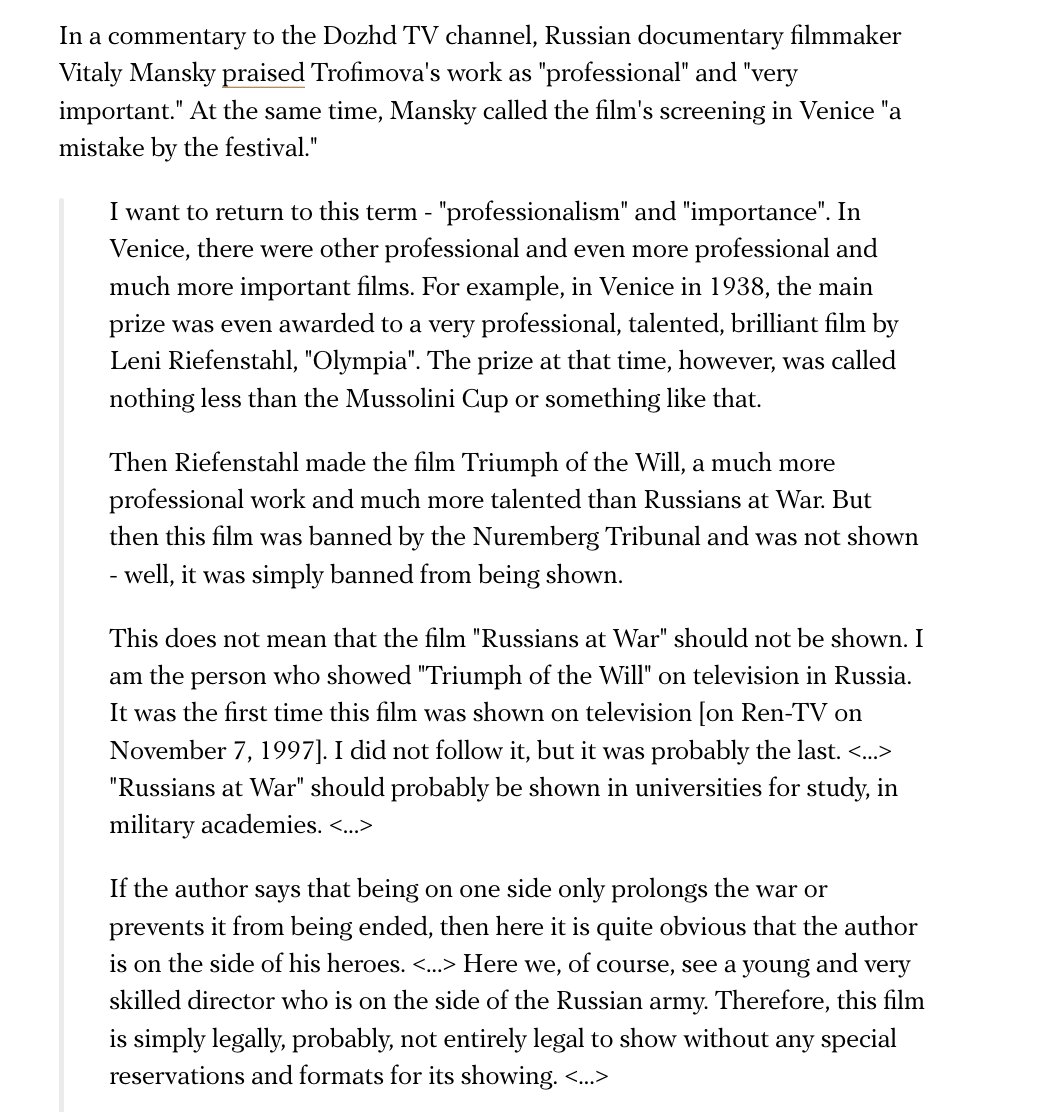 In a commentary to the Dozhd TV channel, Russian documentary filmmaker Vitaly Mansky praised Trofimova's work as "professional" and "very important." At the same time, Mansky called the film's screening in Venice "a mistake by the festival."

I want to return to this term - "professionalism" and "importance". In Venice, there were other professional and even more professional and much more important films. For example, in Venice in 1938, the main prize was even awarded to a very professional, talented, brilliant film by Leni Riefenstahl, "Olympia". The prize at that time, however, was called nothing less than the Mussolini Cup or something like that.

Then Riefenstahl made the film Triumph of the Will, a much more professional work and much more talented than Russians at War. But then this film was banned by the Nuremberg Tribunal and was not shown - well, it was simply banned from being shown.

This does not mean that the film "Russians at War" should not be shown. I am the person who showed "Triumph of the Will" on television in Russia. It was the first time this film was shown on television [on Ren-TV on November 7, 1997]. I did not follow it, but it was probably the last. <...> "Russians at War" should probably be shown in universities for study, in military academies. <...>

If the author says that being on one side only prolongs the war or prevents it from being ended, then here it is quite obvious that the author is on the side of his heroes. <...> Here we, of course, see a young and very skilled director who is on the side of the Russian army. Therefore, this film is simply legally, probably, not entirely legal to show without any special reservations and formats for its showing. <...>